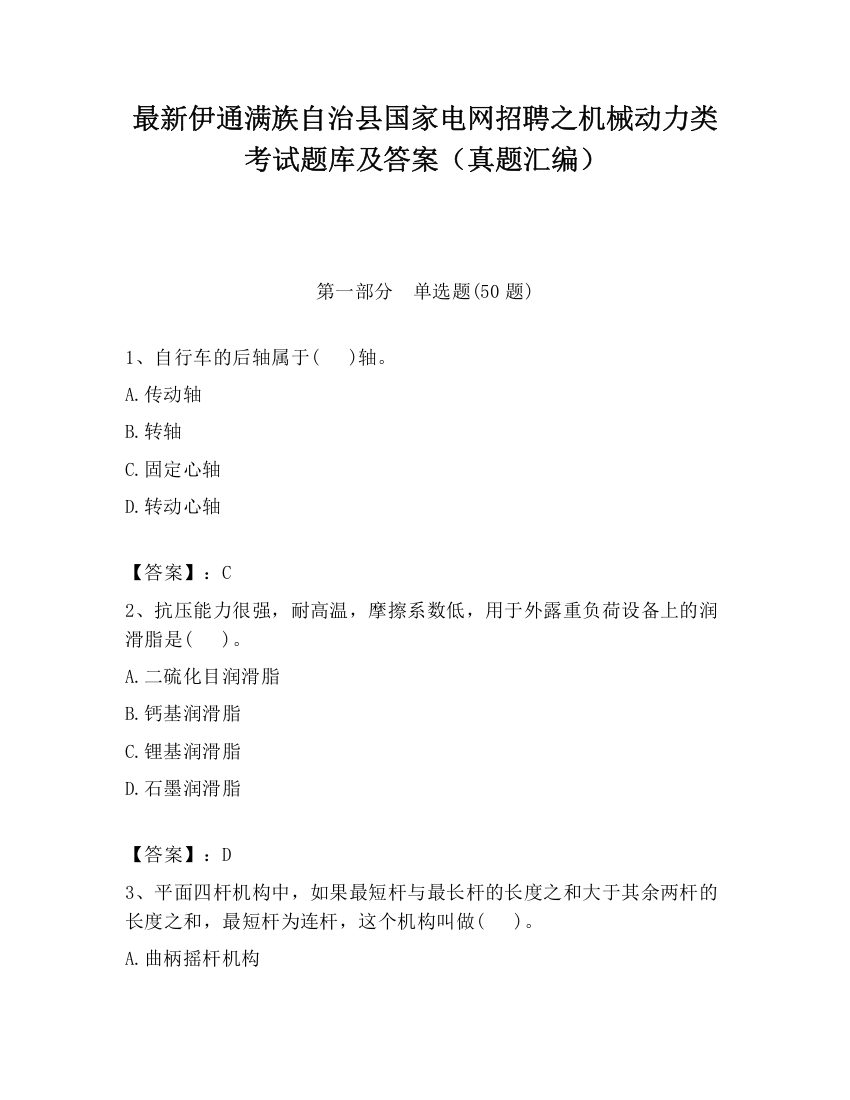 最新伊通满族自治县国家电网招聘之机械动力类考试题库及答案（真题汇编）

第一部分　单选题(50 题)

1、自行车的后轴属于(　　)轴。

A.传动轴

B.转轴

C.固定心轴

D.转动心轴

【答案】：C

2、抗压能力很强，耐高温，摩擦系数低，用于外露重负荷设备上的润滑脂是(　　)。

A.二硫化目润滑脂

B.钙基润滑脂

C.锂基润滑脂

D.石墨润滑脂

【答案】：D

3、平面四杆机构中，如果最短杆与最长杆的长度之和大于其余两杆的长度之和，最短杆为连杆，这个机构叫做(　　)。

A.曲柄摇杆机构